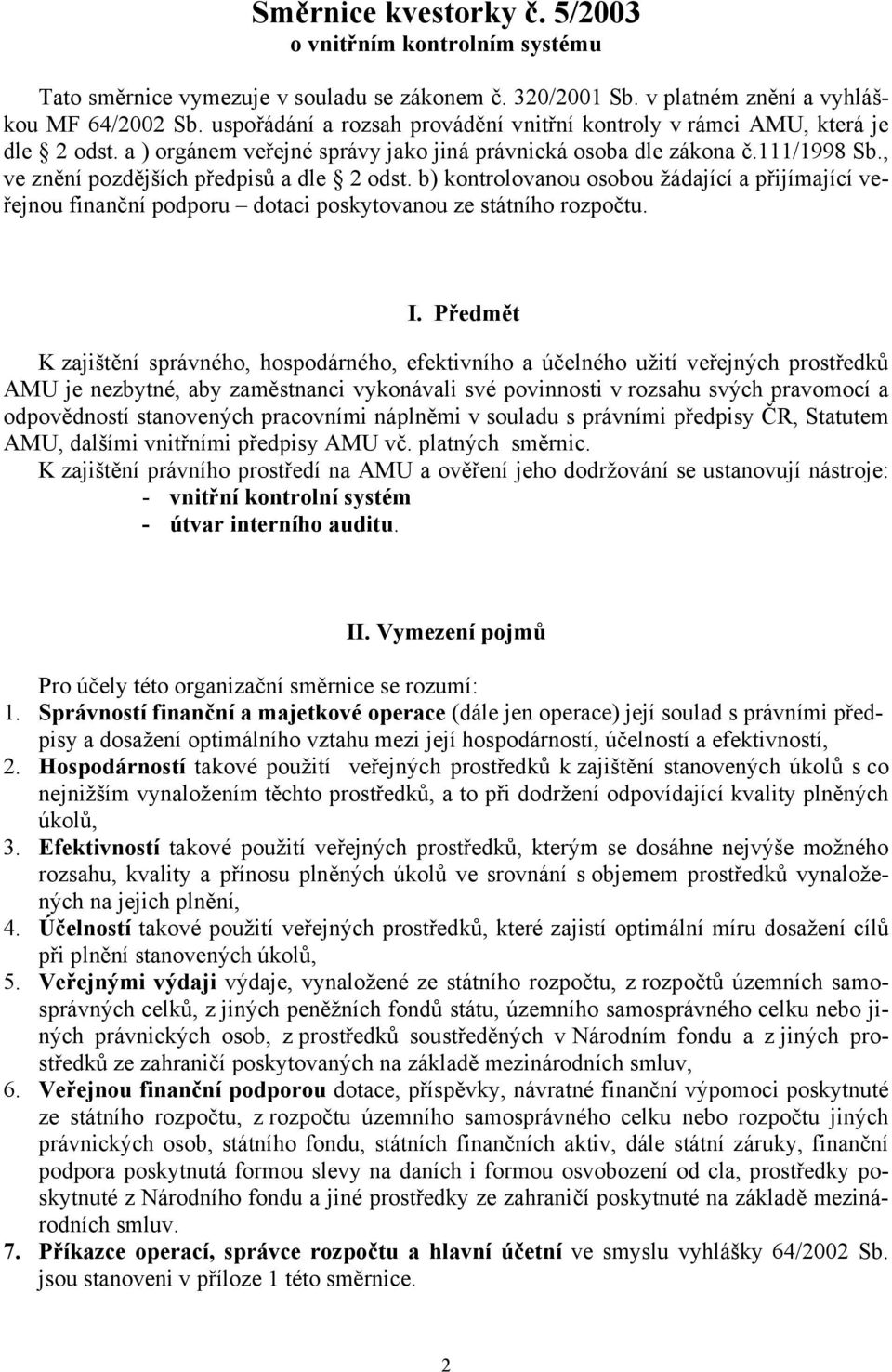 Směrnice kvestorky č. 5/2003
o vnitřním kontrolním systému

Tato směrnice vymezuje v souladu se zákonem č. 320/2001 Sb. v platném znění a vyhláškou MF 64/2002 Sb. uspořádání a rozsah provádění vnitřní kontroly v rámci AMU, která je dle § 2 odst. a ) orgánem veřejné správy jako jiná právnická osoba dle zákona č.111/1998 Sb., ve znění pozdějších předpisů a dle § 2 odst. b) kontrolovanou osobou žádající a přijímající veřejnou finanční podporu – dotaci poskytovanou ze státního rozpočtu.

I. Předmět

K zajištění správného, hospodárného, efektivního a účelného užití veřejných prostředků AMU je nezbytné, aby zaměstnanci vykonávali své povinnosti v rozsahu svých pravomocí a odpovědností stanovených pracovními náplněmi v souladu s právními předpisy ČR, Statutem AMU, dalšími vnitřními předpisy AMU vč. platných směrnic.
K zajištění právního prostředí na AMU a ověření jeho dodržování se ustanovují nástroje:
- vnitřní kontrolní systém
- útvar interního auditu.

II. Vymezení pojmů

Pro účely této organizační směrnice se rozumí:
1. Správností finanční a majetkové operace (dále jen operace) její soulad s právními předpisy a dosažení optimálního vztahu mezi její hospodárností, účelností a efektivností,
2. Hospodárností takové použití veřejných prostředků k zajištění stanovených úkolů s co nejnižším vynaložením těchto prostředků, a to při dodržení odpovídající kvality plněných úkolů,
3. Efektivností takové použití veřejných prostředků, kterým se dosáhne nejvýše možného rozsahu, kvality a přínosu plněných úkolů ve srovnání s objemem prostředků vynaložených na jejich plnění,
4. Účelností takové použití veřejných prostředků, které zajistí optimální míru dosažení cílů při plnění stanovených úkolů,
5. Veřejnými výdaji výdaje, vynaložené ze státního rozpočtu, z rozpočtů územních samosprávných celků, z jiných peněžních fondů státu, územního samosprávného celku nebo jiných právnických osob, z prostředků soustředěných v Národním fondu a z jiných prostředků ze zahraničí poskytovaných na základě mezinárodních smluv,
6. Veřejnou finanční podporou dotace, příspěvky, návratné finanční výpomoci poskytnuté ze státního rozpočtu, z rozpočtu územního samosprávného celku nebo rozpočtu jiných právnických osob, státního fondu, státních finančních aktiv, dále státní záruky, finanční podpora poskytnutá formou slevy na daních i formou osvobození od cla, prostředky poskytnuté z Národního fondu a jiné prostředky ze zahraničí poskytnuté na základě mezinárodních smluv.
7. Příkazce operací, správce rozpočtu a hlavní účetní ve smyslu vyhlášky 64/2002 Sb. jsou stanoveni v příloze 1 této směrnice.

2